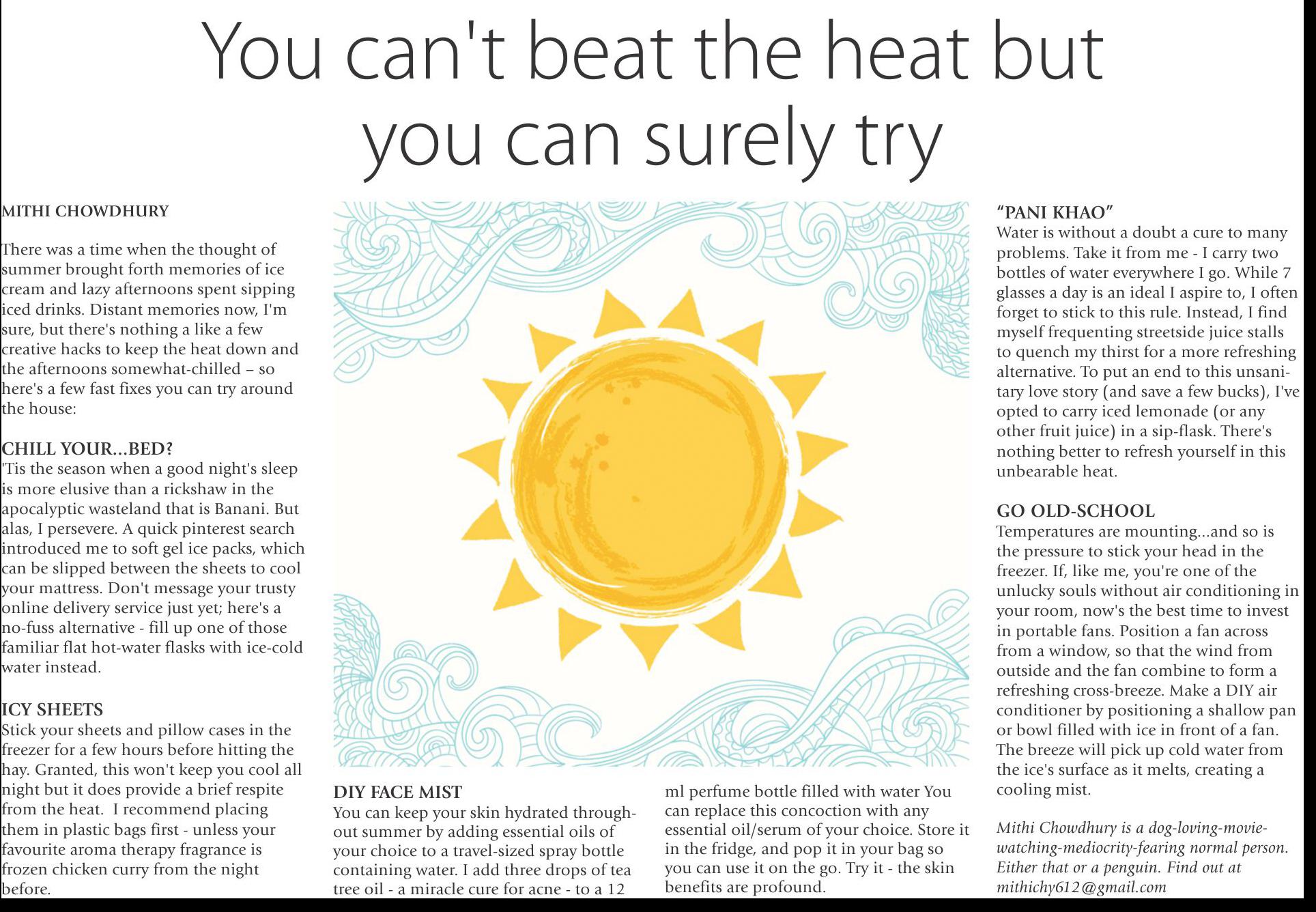 You can't beat the heat but you can surely try

MITHI CHOWDHURY

There was a time when the thought of summer brought forth memories of ice cream and lazy afternoons spent sipping iced drinks. Distant memories now, I'm sure, but there's nothing a like a few creative hacks to keep the heat down and the afternoons somewhat-chilled – so here's a few fast fixes you can try around the house:

CHILL YOUR...BED?
'Tis the season when a good night's sleep is more elusive than a rickshaw in the apocalyptic wasteland that is Banani. But alas, I persevere. A quick pinterest search introduced me to soft gel ice packs, which can be slipped between the sheets to cool your mattress. Don't message your trusty online delivery service just yet; here's a no-fuss alternative - fill up one of those familiar flat hot-water flasks with ice-cold water instead.

ICY SHEETS
Stick your sheets and pillow cases in the freezer for a few hours before hitting the hay. Granted, this won't keep you cool all night but it does provide a brief respite from the heat. I recommend placing them in plastic bags first - unless your favourite aroma therapy fragrance is frozen chicken curry from the night before.

DIY FACE MIST
You can keep your skin hydrated throughout summer by adding essential oils of your choice to a travel-sized spray bottle containing water. I add three drops of tea tree oil - a miracle cure for acne - to a 12 ml perfume bottle filled with water You can replace this concoction with any essential oil/serum of your choice. Store it in the fridge, and pop it in your bag so you can use it on the go. Try it - the skin benefits are profound.

"PANI KHAO"
Water is without a doubt a cure to many problems. Take it from me - I carry two bottles of water everywhere I go. While 7 glasses a day is an ideal I aspire to, I often forget to stick to this rule. Instead, I find myself frequenting streetside juice stalls to quench my thirst for a more refreshing alternative. To put an end to this unsanitary love story (and save a few bucks), I've opted to carry iced lemonade (or any other fruit juice) in a sip-flask. There's nothing better to refresh yourself in this unbearable heat.

GO OLD-SCHOOL
Temperatures are mounting...and so is the pressure to stick your head in the freezer. If, like me, you're one of the unlucky souls without air conditioning in your room, now's the best time to invest in portable fans. Position a fan across from a window, so that the wind from outside and the fan combine to form a refreshing cross-breeze. Make a DIY air conditioner by positioning a shallow pan or bowl filled with ice in front of a fan. The breeze will pick up cold water from the ice's surface as it melts, creating a cooling mist.

Mithi Chowdhury is a dog-loving-movie-watching-mediocrity-fearing normal person. Either that or a penguin. Find out at mithichy612@gmail.com